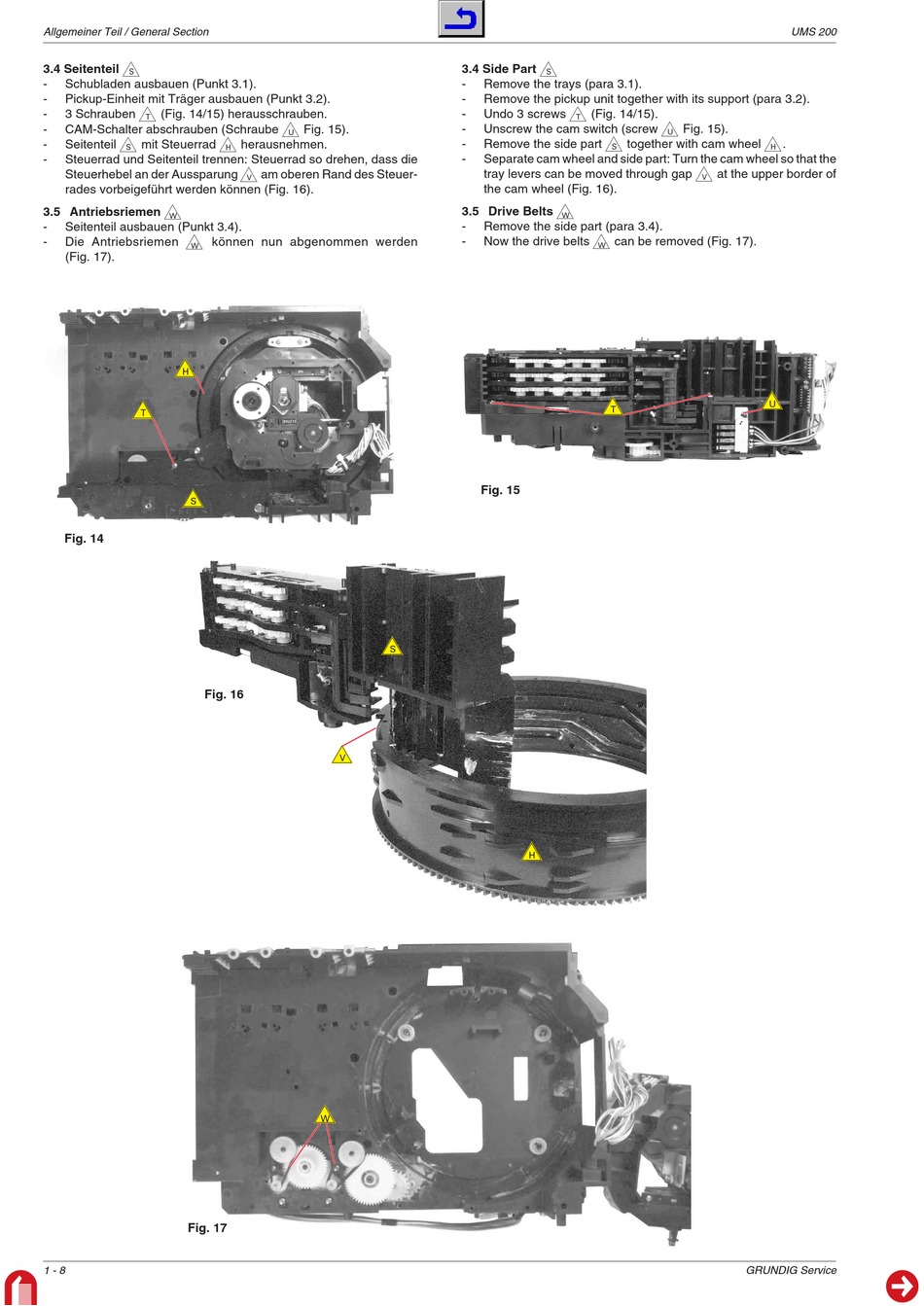 Allgemeiner Teil / General Section

UMS 200

3.4 Seitenteil S
- Schubladen ausbauen (Punkt 3.1).
- Pickup-Einheit mit Träger ausbauen (Punkt 3.2).
- 3 Schrauben T (Fig. 14/15) herausschrauben.
- CAM-Schalter abschrauben (Schraube U Fig. 15).
- Seitenteil S mit Steuerrad H herausnehmen.
- Steuerrad und Seitenteil trennen: Steuerrad so drehen, dass die Steuerhebel an der Aussparung V am oberen Rand des Steuerrades vorbeigeführt werden können (Fig. 16).

3.5 Antriebsriemen W
- Seitenteil ausbauen (Punkt 3.4).
- Die Antriebsriemen W können nun abgenommen werden (Fig. 17).

3.4 Side Part S
- Remove the trays (para 3.1).
- Remove the pickup unit together with its support (para 3.2).
- Undo 3 screws T (Fig. 14/15).
- Unscrew the cam switch (screw U Fig. 15).
- Remove the side part S together with cam wheel H.
- Separate cam wheel and side part: Turn the cam wheel so that the tray levers can be moved through gap V at the upper border of the cam wheel (Fig. 16).

3.5 Drive Belts W
- Remove the side part (para 3.4).
- Now the drive belts W can be removed (Fig. 17).

H
T
S
Fig. 14

T
U
Fig. 15

S
Fig. 16
V
H

W
Fig. 17

1 - 8

GRUNDIG Service